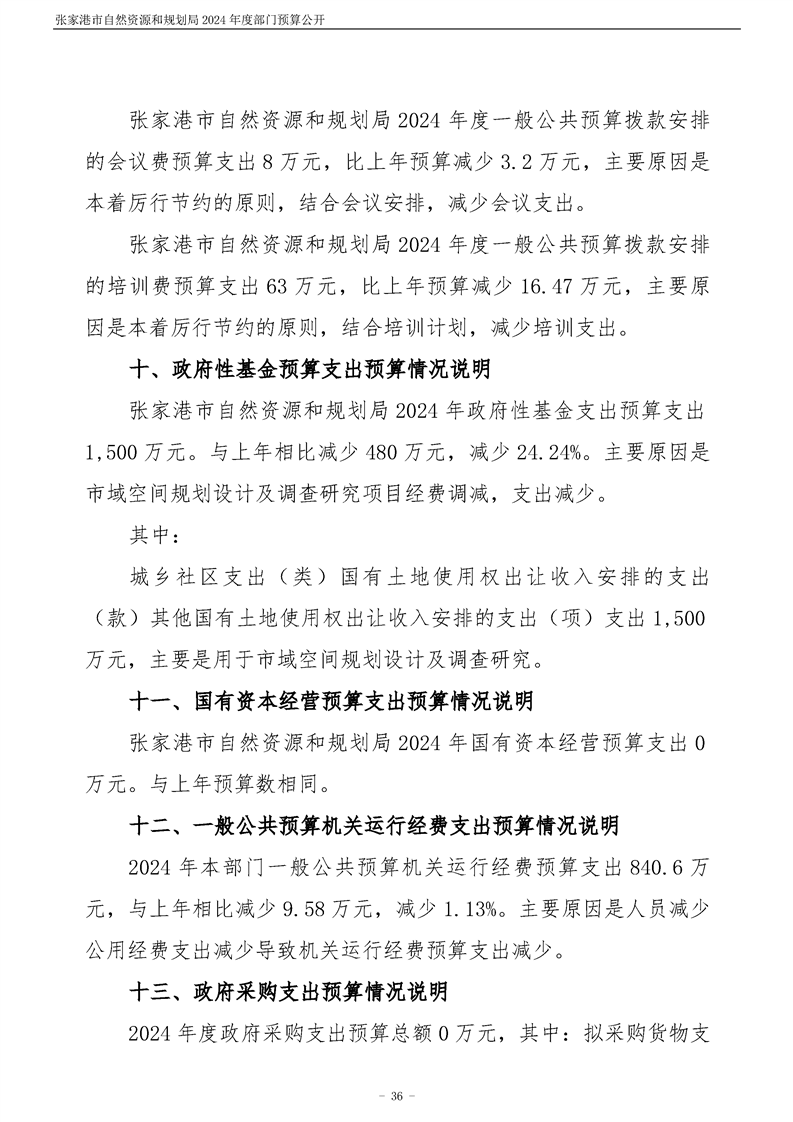 张家港市自然资源和规划局 2024 年度部门预算公开

张家港市自然资源和规划局 2024 年度一般公共预算拨款安排的会议费预算支出 8 万元，比上年预算减少 3.2 万元，主要原因是本着厉行节约的原则，结合会议安排，减少会议支出。

张家港市自然资源和规划局 2024 年度一般公共预算拨款安排的培训费预算支出 63 万元，比上年预算减少 16.47 万元，主要原因是本着厉行节约的原则，结合培训计划，减少培训支出。

十、政府性基金预算支出预算情况说明

张家港市自然资源和规划局 2024 年政府性基金支出预算支出 1,500 万元。与上年相比减少 480 万元，减少 24.24%。主要原因是市域空间规划设计及调查研究项目经费调减，支出减少。

其中：

城乡社区支出（类）国有土地使用权出让收入安排的支出（款）其他国有土地使用权出让收入安排的支出（项）支出 1,500 万元，主要是用于市域空间规划设计及调查研究。

十一、国有资本经营预算支出预算情况说明

张家港市自然资源和规划局 2024 年国有资本经营预算支出 0 万元。与上年预算数相同。

十二、一般公共预算机关运行经费支出预算情况说明

2024 年本部门一般公共预算机关运行经费预算支出 840.6 万元，与上年相比减少 9.58 万元，减少 1.13%。主要原因是人员减少公用经费支出减少导致机关运行经费预算支出减少。

十三、政府采购支出预算情况说明

2024 年度政府采购支出预算总额 0 万元，其中：拟采购货物支

- 36 -